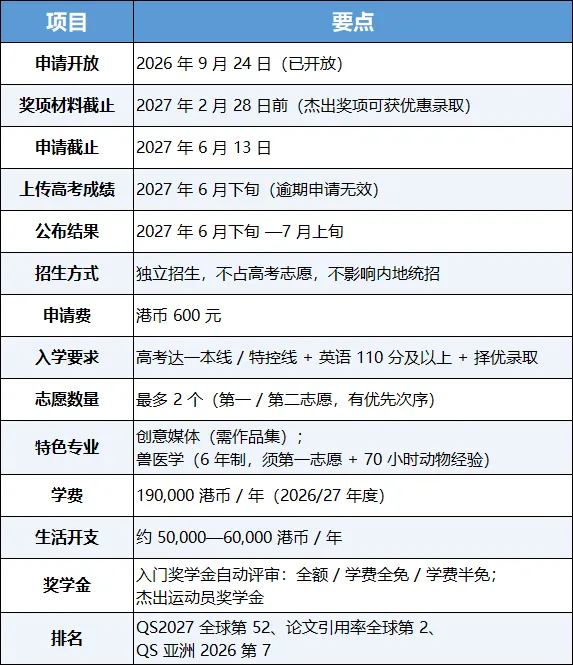 | 项目 | 要点 |
|---|---|
| 申请开放 | 2026 年 9 月 24 日（已开放） |
| 奖项材料截止 | 2027 年 2 月 28 日前（杰出奖项可获优惠录取） |
| 申请截止 | 2027 年 6 月 13 日 |
| 上传高考成绩 | 2027 年 6 月下旬（逾期申请无效） |
| 公布结果 | 2027 年 6 月下旬 —7 月上旬 |
| 招生方式 | 独立招生，不占高考志愿，不影响内地统招 |
| 申请费 | 港币 600 元 |
| 入学要求 | 高考达一本线 / 特控线 + 英语 110 分及以上 + 择优录取 |
| 志愿数量 | 最多 2 个（第一 / 第二志愿，有优先次序） |
| 特色专业 | 创意媒体（需作品集）；兽医学（6 年制，须第一志愿 + 70 小时动物经验） |
| 学费 | 190,000 港币 / 年（2026/27 年度） |
| 生活开支 | 约 50,000—60,000 港币 / 年 |
| 奖学金 | 入门奖学金自动评审：全额 / 学费全免 / 学费半免；杰出运动员奖学金 |
| 排名 | QS2027 全球第 52、论文引用率全球第 2、QS 亚洲 2026 第 7 |